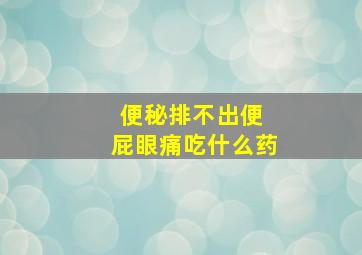 便秘排不出便
屁眼痛吃什么药